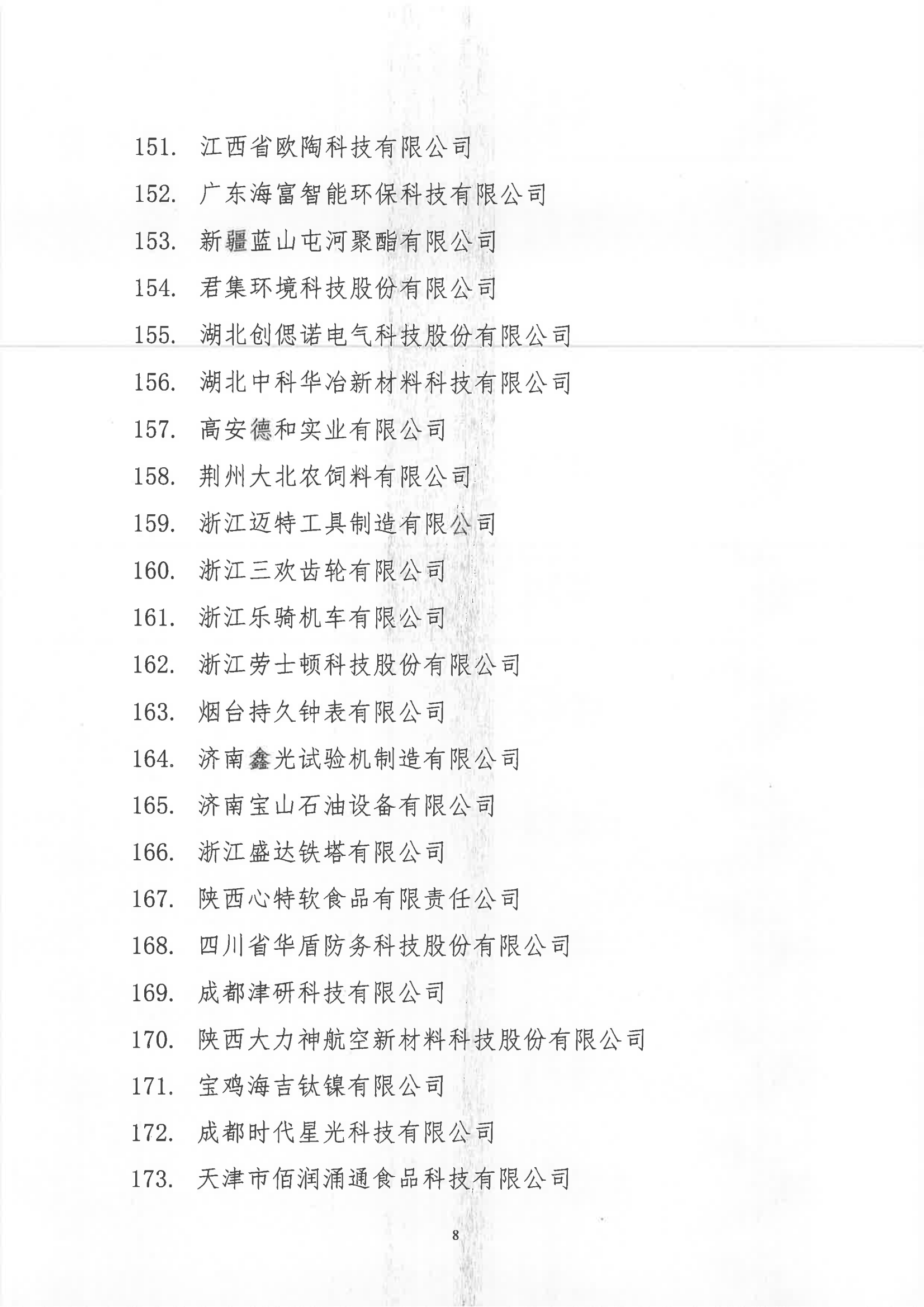 151. 江西省欧陶科技有限公司
152. 广东海富智能环保科技有限公司
153. 新疆蓝山屯河聚酯有限公司
154. 君集环境科技股份有限公司
155. 湖北创偲诺电气科技股份有限公司
156. 湖北中科华冶新材料科技有限公司
157. 高安德和实业有限公司
158. 荆州大北农饲料有限公司
159. 浙江迈特工具制造有限公司
160. 浙江三欢齿轮有限公司
161. 浙江乐骑机车有限公司
162. 浙江劳士顿科技股份有限公司
163. 烟台持久钟表有限公司
164. 济南鑫光试验机制造有限公司
165. 济南宝山石油设备有限公司
166. 浙江盛达铁塔有限公司
167. 陕西心特软食品有限责任公司
168. 四川省华盾防务科技股份有限公司
169. 成都津研科技有限公司
170. 陕西大力神航空新材料科技股份有限公司
171. 宝鸡海吉钛镍有限公司
172. 成都时代星光科技有限公司
173. 天津市佰润涌通食品科技有限公司

8